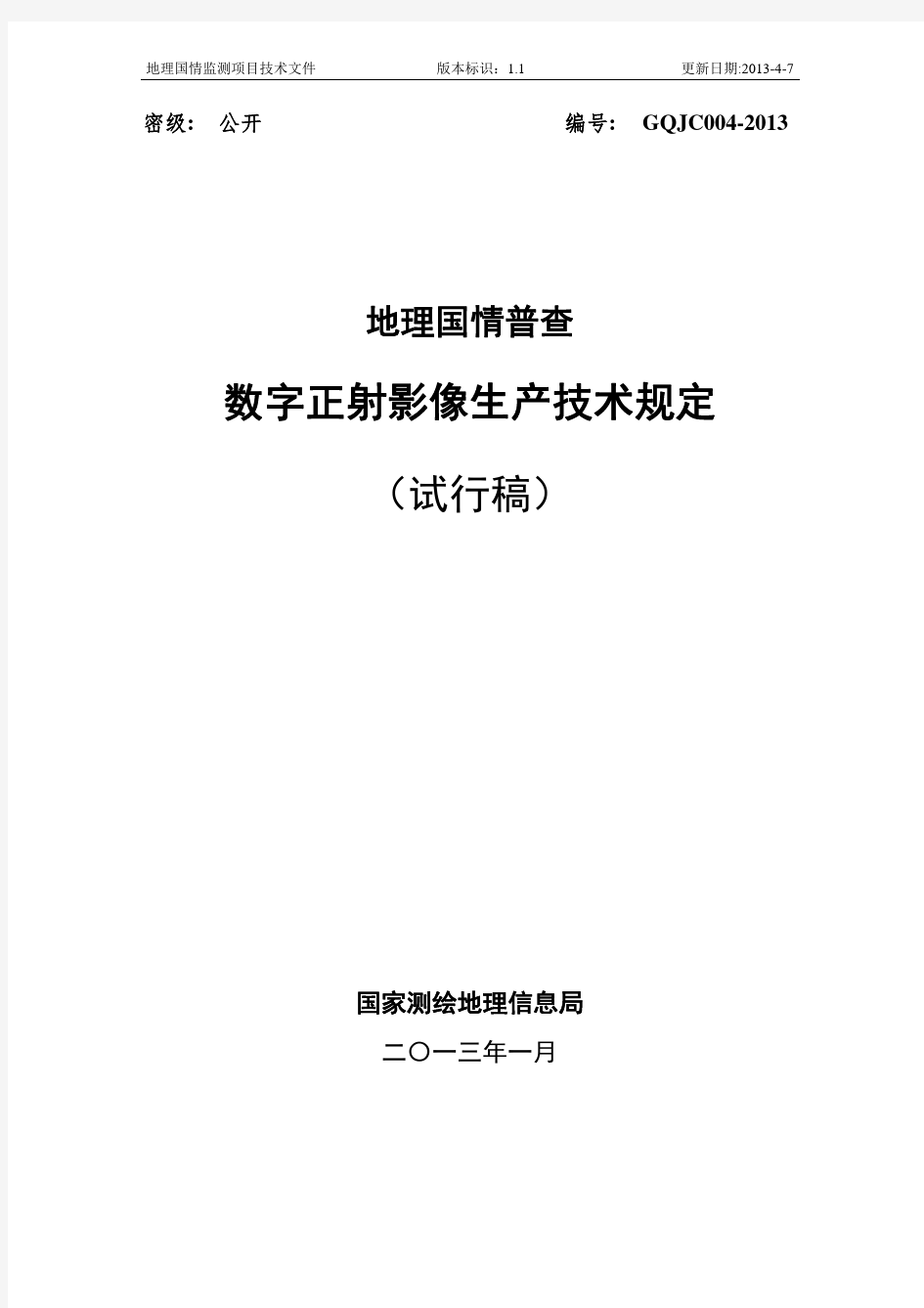 地理国情监测项目技术文件　　版本标识：1.1　　更新日期:2013-4-7

密级：　公开　　编号：　GQJC004-2013

地理国情普查

数字正射影像生产技术规定

（试行稿）

国家测绘地理信息局

二〇一三年一月